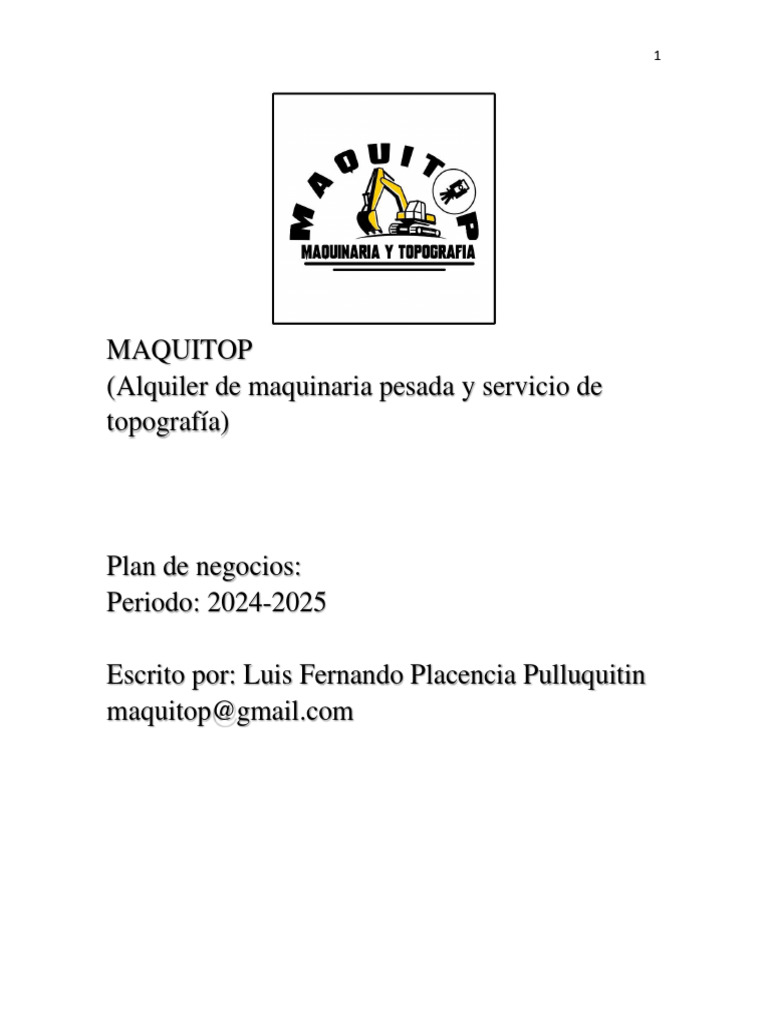 1

MAQUITOP
MAQUINARIA Y TOPOGRAFIA

MAQUITOP
(Alquiler de maquinaria pesada y servicio de topografía)

Plan de negocios:
Periodo: 2024-2025

Escrito por: Luis Fernando Placencia Pulluquitin
maquitop@gmail.com